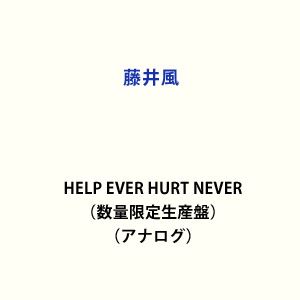 藤井風

HELP EVER HURT NEVER
（数量限定生産盤）
（アナログ）